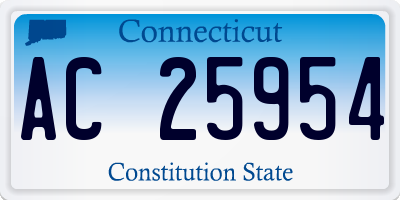 Connecticut

AC 25954

Constitution State